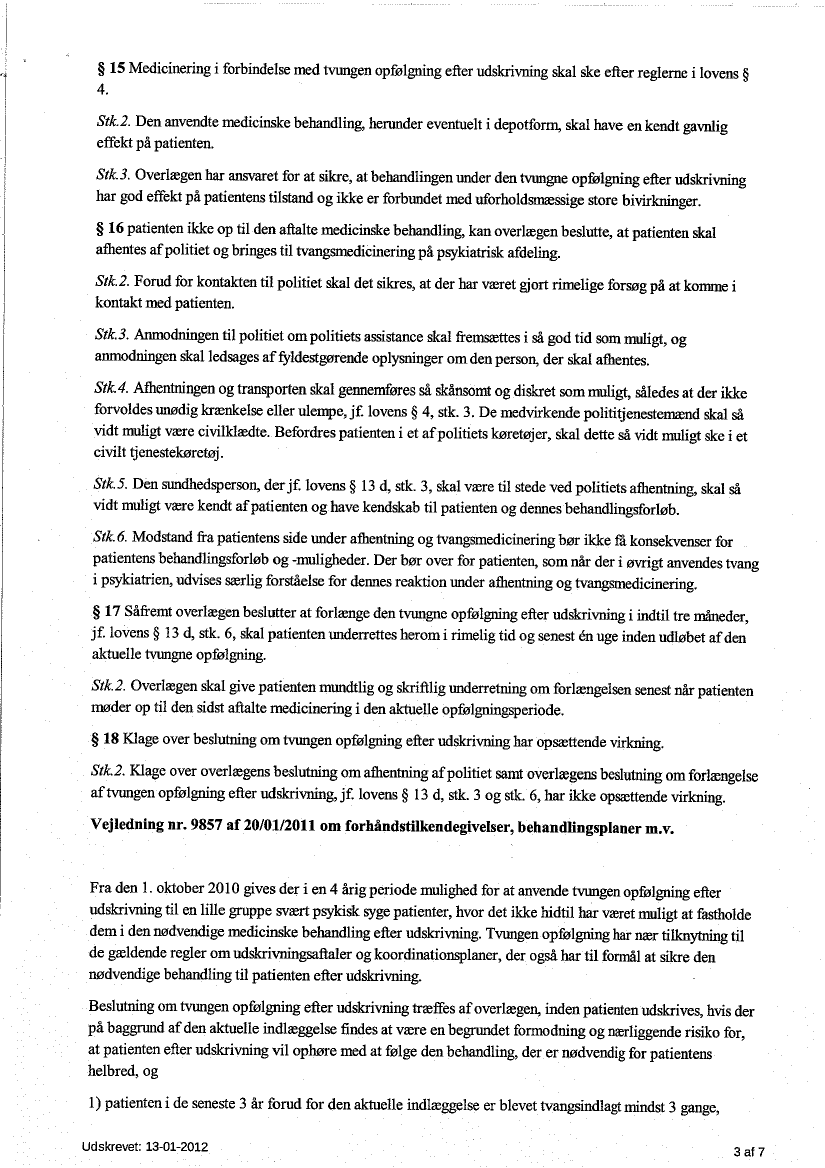 § 15 Medicinering i forbindelse med tvungen opfølgning efter udskrivning skal ske efter reglerne i lovens § 4.

Stk.2. Den anvendte medicinske behandling, herunder eventuelt i depotform, skal have en kendt gavnlig effekt på patienten.

Stk.3. Overlægen har ansvaret for at sikre, at behandlingen under den tvungne opfølgning efter udskrivning har god effekt på patientens tilstand og ikke er forbundet med uforholdsmæssige store bivirkninger.

§ 16 patienten ikke op til den aftalte medicinske behandling, kan overlægen beslutte, at patienten skal afhentes af politiet og bringes til tvangsmedicinering på psykiatrisk afdeling.

Stk.2. Forud for kontakten til politiet skal det sikres, at der har været gjort rimelige forsøg på at komme i kontakt med patienten.

Stk.3. Anmodningen til politiet om politiets assistance skal fremsættes i så god tid som muligt, og anmodningen skal ledsages af fyldestgørende oplysninger om den person, der skal afhentes.

Stk.4. Afhentningen og transporten skal gennemføres så skånsomt og diskret som muligt, således at der ikke forvoldes unødig krænkelse eller ulempe, jf. lovens § 4, stk. 3. De medvirkende polititjenestemænd skal så vidt muligt være civilklædte. Befordres patienten i et af politiets køretøjer, skal dette så vidt muligt ske i et civilt tjenestekøretøj.

Stk.5. Den sundhedsperson, der jf. lovens § 13 d, stk. 3, skal være til stede ved politiets afhentning, skal så vidt muligt være kendt af patienten og have kendskab til patienten og dennes behandlingsforløb.

Stk.6. Modstand fra patientens side under afhentning og tvangsmedicinering bør ikke få konsekvenser for patientens behandlingsforløb og -muligheder. Der bør over for patienten, som når der i øvrigt anvendes tvang i psykiatrien, udvises særlig forståelse for dennes reaktion under afhentning og tvangsmedicinering.

§ 17 Såfremt overlægen beslutter at forlænge den tvungne opfølgning efter udskrivning i indtil tre måneder, jf. lovens § 13 d, stk. 6, skal patienten underrettes herom i rimelig tid og senest én uge inden udløbet af den aktuelle tvungne opfølgning.

Stk.2. Overlægen skal give patienten mundtlig og skriftlig underretning om forlængelsen senest når patienten møder op til den sidst aftalte medicinering i den aktuelle opfølgningsperiode.

§ 18 Klage over beslutning om tvungen opfølgning efter udskrivning har opsættende virkning.

Stk.2. Klage over overlægens beslutning om afhentning af politiet samt overlægens beslutning om forlængelse af tvungen opfølgning efter udskrivning, jf. lovens § 13 d, stk. 3 og stk. 6, har ikke opsættende virkning.

Vejledning nr. 9857 af 20/01/2011 om forhåndstilkendegivelser, behandlingsplaner m.v.

Fra den 1. oktober 2010 gives der i en 4 årig periode mulighed for at anvende tvungen opfølgning efter udskrivning til en lille gruppe svært psykisk syge patienter, hvor det ikke hidtil har været muligt at fastholde dem i den nødvendige medicinske behandling efter udskrivning. Tvungen opfølgning har nær tilknytning til de gældende regler om udskrivningsaftaler og koordinationsplaner, der også har til formål at sikre den nødvendige behandling til patienten efter udskrivning.

Beslutning om tvungen opfølgning efter udskrivning træffes af overlægen, inden patienten udskrives, hvis der på baggrund af den aktuelle indlæggelse findes at være en begrundet formodning og nærliggende risiko for, at patienten efter udskrivning vil ophøre med at følge den behandling, der er nødvendig for patientens helbred, og

1) patienten i de seneste 3 år forud for den aktuelle indlæggelse er blevet tvangsindlagt mindst 3 gange,

Udskrevet: 13-01-2012

3 af 7